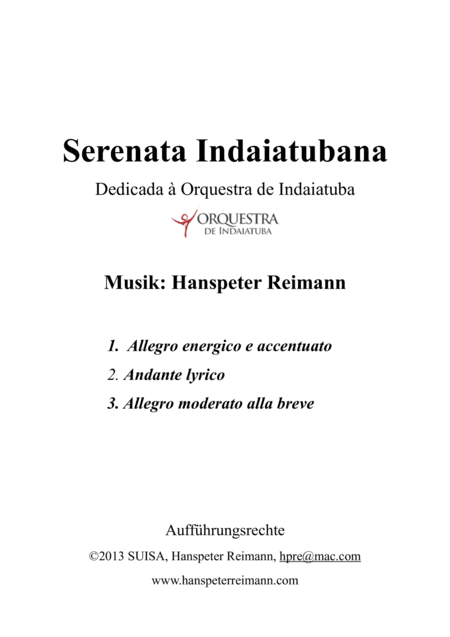 Serenata Indaiatubana

Dedicada à Orquestra de Indaiatuba

ORQUESTRA
DE INDAIATUBA

Musik: Hanspeter Reimann

1. Allegro energico e accentuato

2. Andante lyrico

3. Allegro moderato alla breve

Aufführungsrechte

©2013 SUISA, Hanspeter Reimann, hpre@mac.com

www.hanspeterreimann.com